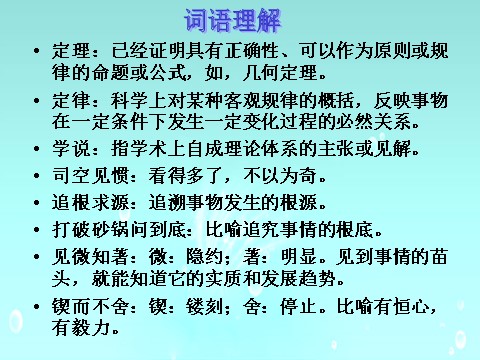 词语理解

• 定理：已经证明具有正确性、可以作为原则或规律的命题或公式，如，几何定理。

• 定律：科学上对某种客观规律的概括，反映事物在一定条件下发生一定变化过程的必然关系。

• 学说：指学术上自成理论体系的主张或见解。

• 司空见惯：看得多了，不以为奇。

• 追根求源：追溯事物发生的根源。

• 打破砂锅问到底：比喻追究事情的根底。

• 见微知著：微：隐约；著：明显。见到事情的苗头，就能知道它的实质和发展趋势。

• 锲而不舍：锲：镂刻；舍：停止。比喻有恒心，有毅力。